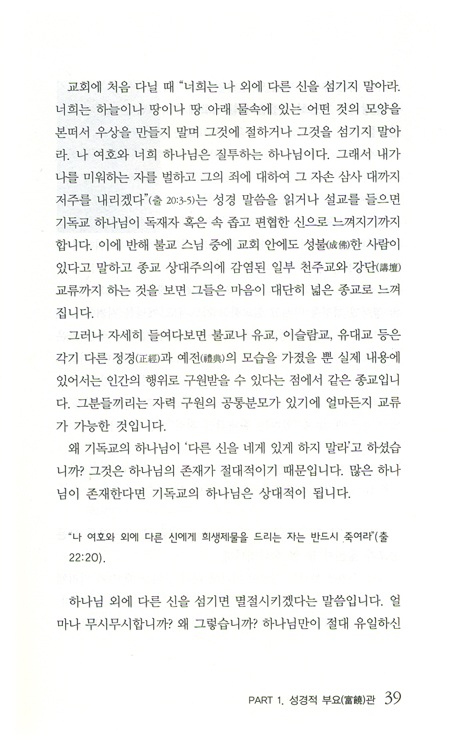 교회에 처음 다닐 때 "너희는 나 외에 다른 신을 섬기지 말아라. 너희는 하늘이나 땅이나 땅 아래 물속에 있는 어떤 것의 모양을 본떠서 우상을 만들지 말며 그것에 절하거나 그것을 섬기지 말아라. 나 여호와 너희 하나님은 질투하는 하나님이다. 그래서 내가 나를 미워하는 자를 벌하고 그의 죄에 대하여 그 자손 삼사 대까지 저주를 내리겠다"(출 20:3-5)는 성경 말씀을 읽거나 설교를 들으면 기독교 하나님이 독재자 혹은 속 좁고 편협한 신으로 느껴지기까지 합니다. 이에 반해 불교 스님 중에 교회 안에도 성불(成佛)한 사람이 있다고 말하고 종교 상대주의에 감염된 일부 천주교와 강단(講壇) 교류까지 하는 것을 보면 그들은 마음이 대단히 넓은 종교로 느껴집니다.

그러나 자세히 들여다보면 불교나 유교, 이슬람교, 유대교 등은 각기 다른 정경(正經)과 예전(禮典)의 모습을 가졌을 뿐 실제 내용에 있어서는 인간의 행위로 구원받을 수 있다는 점에서 같은 종교입니다. 그분들끼리는 자력 구원의 공통분모가 있기에 얼마든지 교류가 가능한 것입니다.

왜 기독교의 하나님이 '다른 신을 네게 있게 하지 말라'고 하셨습니까? 그것은 하나님의 존재가 절대적이기 때문입니다. 많은 하나님이 존재한다면 기독교의 하나님은 상대적이 됩니다.

"나 여호와 외에 다른 신에게 희생제물을 드리는 자는 반드시 죽여라"(출 22:20).

하나님 외에 다른 신을 섬기면 멸절시키겠다는 말씀입니다. 얼마나 무시무시합니까? 왜 그렇습니까? 하나님만이 절대 유일하신

PART 1. 성경적 부요(富饒)관 39